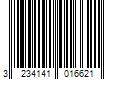 3 234141 016621